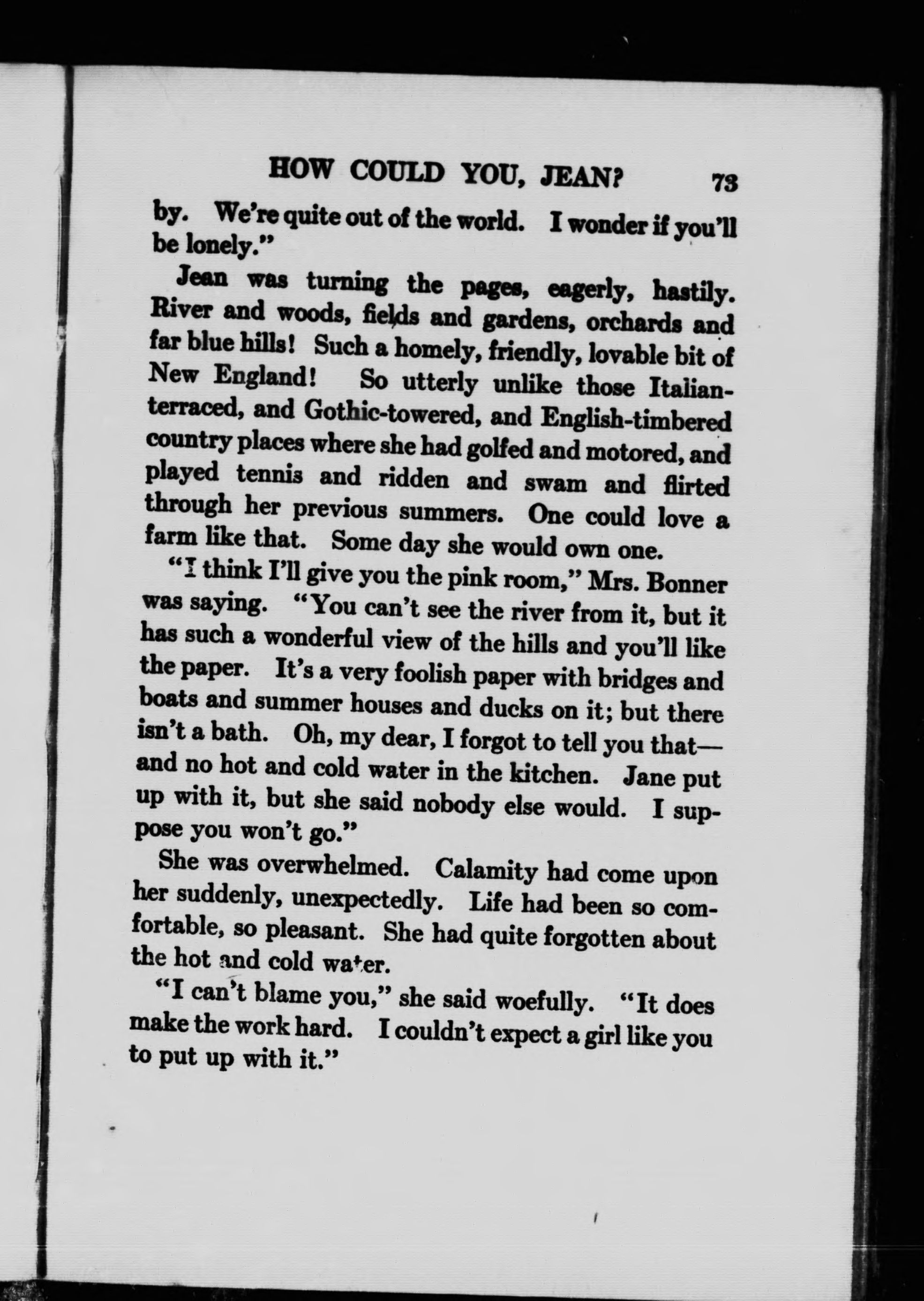 HOW COULD YOU, JEAN? 73

by. We're quite out of the world. I wonder if you'll be lonely."

Jean was turning the pages, eagerly, hastily. River and woods, fields and gardens, orchards and far blue hills! Such a homely, friendly, lovable bit of New England! So utterly unlike those Italian-terraced, and Gothic-towered, and English-timbered country places where she had golfed and motored, and played tennis and ridden and swam and flirted through her previous summers. One could love a farm like that. Some day she would own one.

"I think I'll give you the pink room," Mrs. Bonner was saying. "You can't see the river from it, but it has such a wonderful view of the hills and you'll like the paper. It's a very foolish paper with bridges and boats and summer houses and ducks on it; but there isn't a bath. Oh, my dear, I forgot to tell you that—and no hot and cold water in the kitchen. Jane put up with it, but she said nobody else would. I suppose you won't go."

She was overwhelmed. Calamity had come upon her suddenly, unexpectedly. Life had been so comfortable, so pleasant. She had quite forgotten about the hot and cold water.

"I can't blame you," she said woefully. "It does make the work hard. I couldn't expect a girl like you to put up with it."